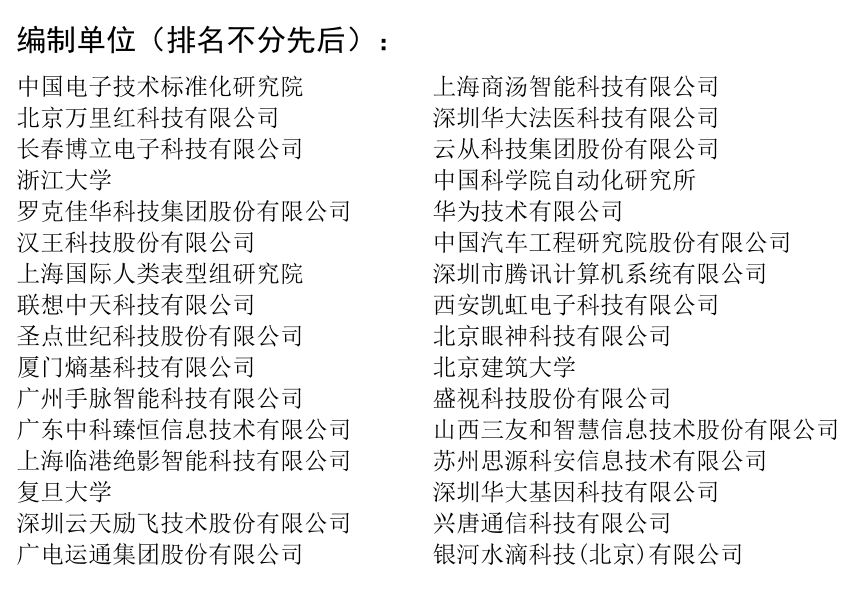 编制单位（排名不分先后）：

中国电子技术标准化研究院
北京万里红科技有限公司
长春博立电子科技有限公司
浙江大学
罗克佳华科技集团股份有限公司
汉王科技股份有限公司
上海国际人类表型组研究院
联想中天科技有限公司
圣点世纪科技股份有限公司
厦门熵基科技有限公司
广州手脉智能科技有限公司
广东中科臻恒信息技术有限公司
上海临港绝影智能科技有限公司
复旦大学
深圳云天励飞技术股份有限公司
广电运通集团股份有限公司

上海商汤智能科技有限公司
深圳华大法医科技有限公司
云从科技集团股份有限公司
中国科学院自动化研究所
华为技术有限公司
中国汽车工程研究院股份有限公司
深圳市腾讯计算机系统有限公司
西安凯虹电子科技有限公司
北京眼神科技有限公司
北京建筑大学
盛视科技股份有限公司
山西三友和智慧信息技术股份有限公司
苏州思源科安信息技术有限公司
深圳华大基因科技有限公司
兴唐通信科技有限公司
银河水滴科技(北京)有限公司